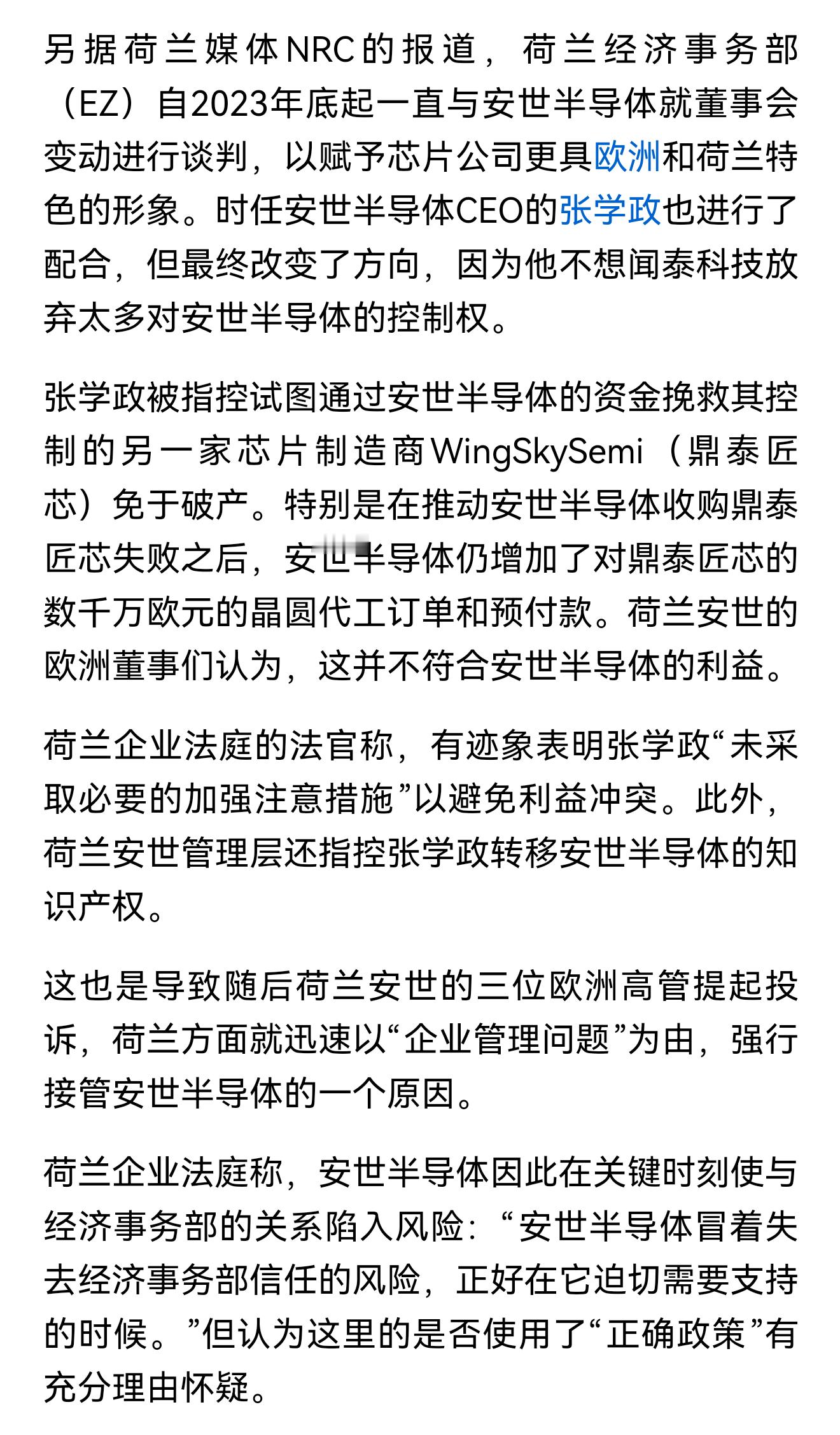 另据荷兰媒体NRC的报道，荷兰经济事务部（EZ）自2023年底起一直与安世半导体就董事会变动进行谈判，以赋予芯片公司更具欧洲和荷兰特色的形象。时任安世半导体CEO的张学政也进行了配合，但最终改变了方向，因为他不想闻泰科技放弃太多对安世半导体的控制权。

张学政被指控试图通过安世半导体的资金挽救其控制的另一家芯片制造商WingSkySemi（鼎泰匠芯）免于破产。特别是在推动安世半导体收购鼎泰匠芯失败之后，安世半导体仍增加了对鼎泰匠芯的数千万欧元的晶圆代工订单和预付款。荷兰安世的欧洲董事们认为，这并不符合安世半导体的利益。

荷兰企业法庭的法官称，有迹象表明张学政“未采取必要的加强注意措施”以避免利益冲突。此外，荷兰安世管理层还指控张学政转移安世半导体的知识产权。

这也是导致随后荷兰安世的三位欧洲高管提起投诉，荷兰方面就迅速以“企业管理问题”为由，强行接管安世半导体的一个原因。

荷兰企业法庭称，安世半导体因此在关键时刻使与经济事务部的关系陷入风险：“安世半导体冒着失去经济事务部信任的风险，正好在它迫切需要支持的时候。”但认为这里的是否使用了“正确政策”有充分理由怀疑。